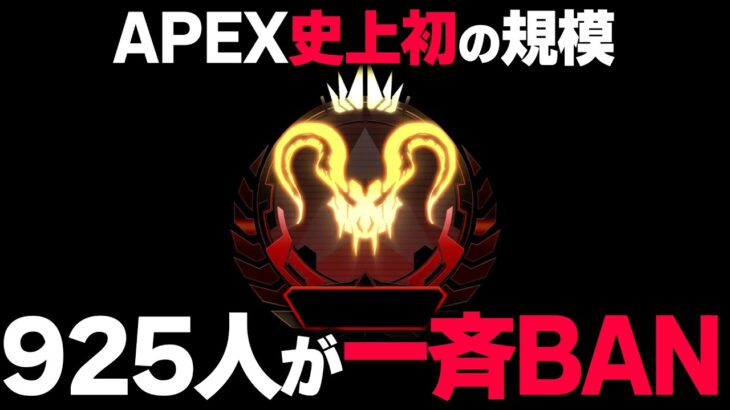 APEX史上初の規模

925人が一斉BAN